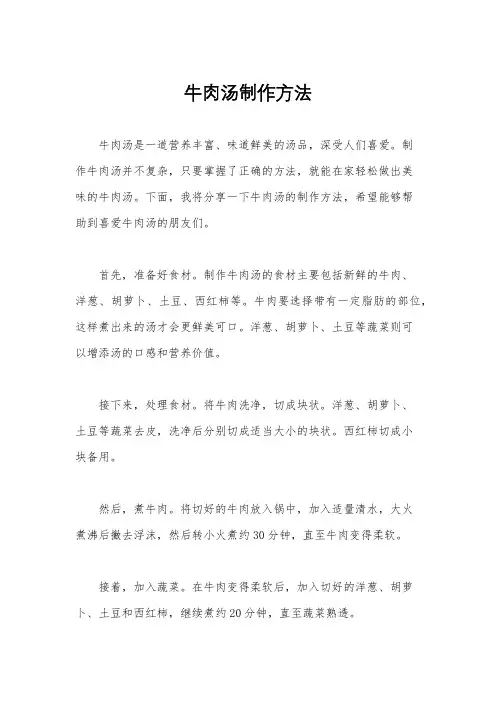 牛肉汤制作方法

牛肉汤是一道营养丰富、味道鲜美的汤品，深受人们喜爱。制作牛肉汤并不复杂，只要掌握了正确的方法，就能在家轻松做出美味的牛肉汤。下面，我将分享一下牛肉汤的制作方法，希望能够帮助到喜爱牛肉汤的朋友们。

首先，准备好食材。制作牛肉汤的食材主要包括新鲜的牛肉、洋葱、胡萝卜、土豆、西红柿等。牛肉要选择带有一定脂肪的部位，这样煮出来的汤才会更鲜美可口。洋葱、胡萝卜、土豆等蔬菜则可以增添汤的口感和营养价值。

接下来，处理食材。将牛肉洗净，切成块状。洋葱、胡萝卜、土豆等蔬菜去皮，洗净后分别切成适当大小的块状。西红柿切成小块备用。

然后，煮牛肉。将切好的牛肉放入锅中，加入适量清水，大火煮沸后撇去浮沫，然后转小火煮约30分钟，直至牛肉变得柔软。

接着，加入蔬菜。在牛肉变得柔软后，加入切好的洋葱、胡萝卜、土豆和西红柿，继续煮约20分钟，直至蔬菜熟透。